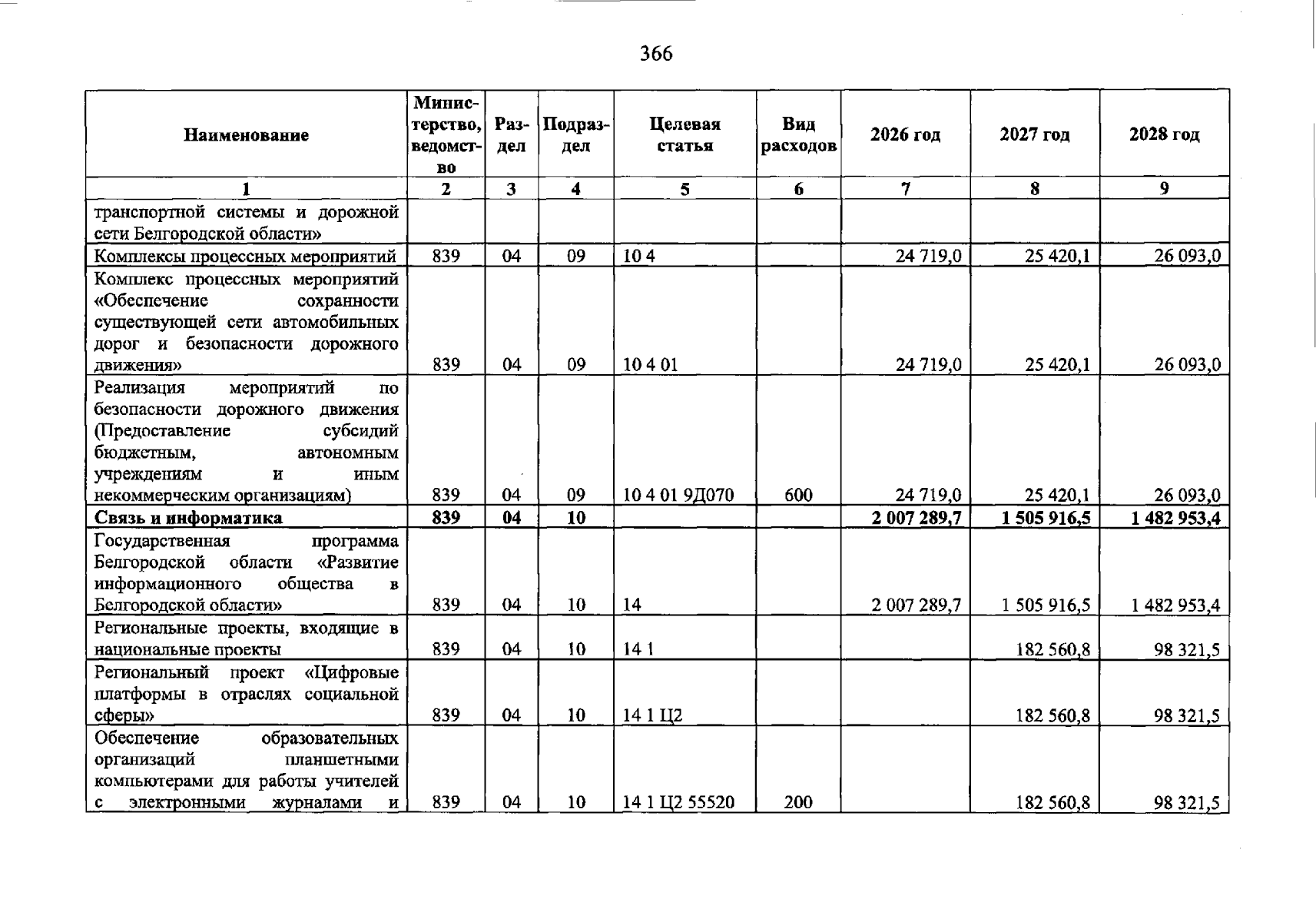 366

| Наименование | Министерство, ведомство | Раздел | Подраздел | Целевая статья | Вид расходов | 2026 год | 2027 год | 2028 год |
|---|---|---|---|---|---|---|---|---|
| 1 | 2 | 3 | 4 | 5 | 6 | 7 | 8 | 9 |
| транспортной системы и дорожной сети Белгородской области» | | | | | | | | |
| Комплексы процессных мероприятий | 839 | 04 | 09 | 10 4 | | 24 719,0 | 25 420,1 | 26 093,0 |
| Комплекс процессных мероприятий «Обеспечение сохранности существующей сети автомобильных дорог и безопасности дорожного движения» | 839 | 04 | 09 | 10 4 01 | | 24 719,0 | 25 420,1 | 26 093,0 |
| Реализация мероприятий по безопасности дорожного движения (Предоставление субсидий бюджетным, автономным учреждениям и иным некоммерческим организациям) | 839 | 04 | 09 | 10 4 01 9Д070 | 600 | 24 719,0 | 25 420,1 | 26 093,0 |
| Связь и информатика | 839 | 04 | 10 | | | 2 007 289,7 | 1 505 916,5 | 1 482 953,4 |
| Государственная программа Белгородской области «Развитие информационного общества в Белгородской области» | 839 | 04 | 10 | 14 | | 2 007 289,7 | 1 505 916,5 | 1 482 953,4 |
| Региональные проекты, входящие в национальные проекты | 839 | 04 | 10 | 14 1 | | | 182 560,8 | 98 321,5 |
| Региональный проект «Цифровые платформы в отраслях социальной сферы» | 839 | 04 | 10 | 14 1 Ц2 | | | 182 560,8 | 98 321,5 |
| Обеспечение образовательных организаций планшетными компьютерами для работы учителей с электронными журналами и | 839 | 04 | 10 | 14 1 Ц2 55520 | 200 | | 182 560,8 | 98 321,5 |